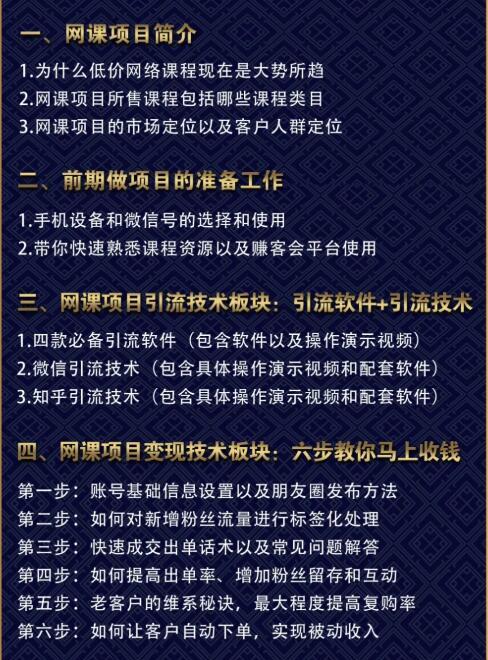 一、网课项目简介

1.为什么低价网络课程现在是大势所趋
2.网课项目所售课程包括哪些课程类目
3.网课项目的市场定位以及客户人群定位

二、前期做项目的准备工作

1.手机设备和微信号的选择和使用
2.带你快速熟悉课程资源以及赚客会平台使用

三、网课项目引流技术板块：引流软件+引流技术

1.四款必备引流软件（包含软件以及操作演示视频）
2.微信引流技术（包含具体操作演示视频和配套软件）
3.知乎引流技术（包含具体操作演示视频和配套软件）

四、网课项目变现技术板块：六步教你马上收钱

第一步：账号基础信息设置以及朋友圈发布方法
第二步：如何对新增粉丝流量进行标签化处理
第三步：快速成交出单话术以及常见问题解答
第四步：如何提高出单率、增加粉丝留存和互动
第五步：老客户的维系秘诀，最大程度提高复购率
第六步：如何让客户自动下单，实现被动收入